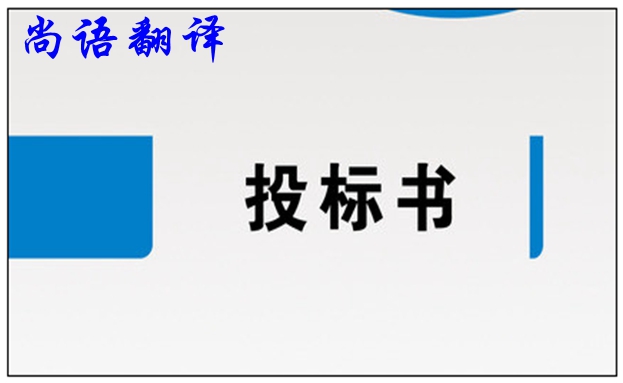 尚语翻译

投标书